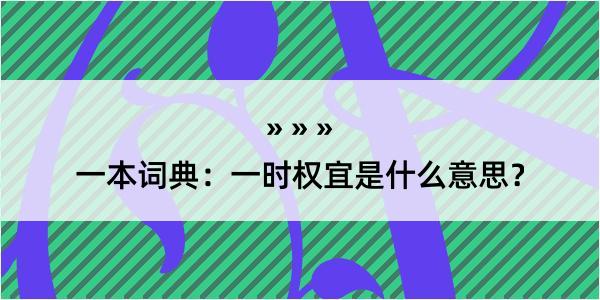 » » »

一本词典：一时权宜是什么意思？